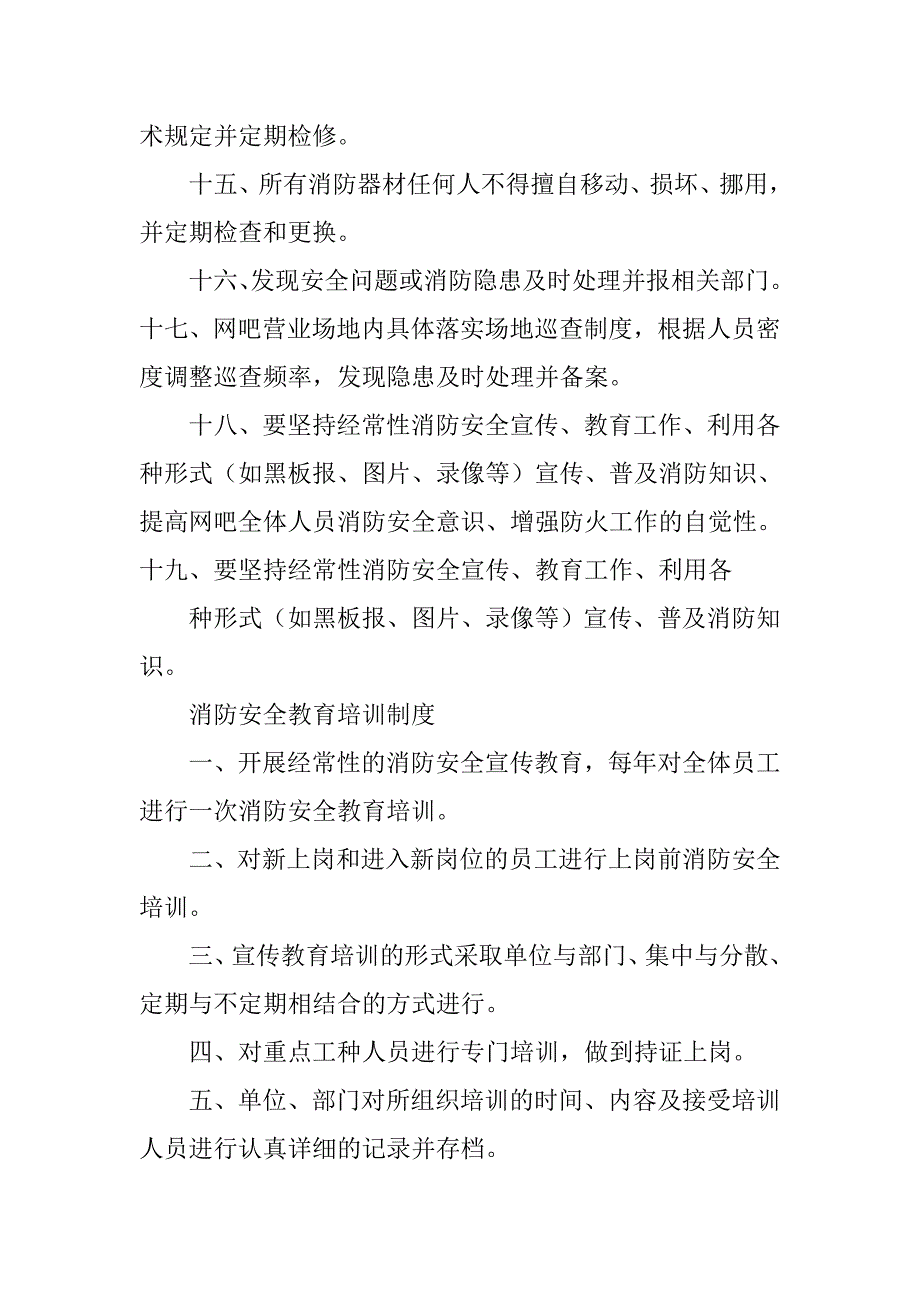 术规定并定期检修。

十五、所有消防器材任何人不得擅自移动、损坏、挪用，并定期检查和更换。

十六、发现安全问题或消防隐患及时处理并报相关部门。

十七、网吧营业场地内具体落实场地巡查制度，根据人员密度调整巡查频率，发现隐患及时处理并备案。

十八、要坚持经常性消防安全宣传、教育工作、利用各种形式（如黑板报、图片、录像等）宣传、普及消防知识、提高网吧全体人员消防安全意识、增强防火工作的自觉性。

十九、要坚持经常性消防安全宣传、教育工作、利用各

种形式（如黑板报、图片、录像等）宣传、普及消防知识。

消防安全教育培训制度

一、开展经常性的消防安全宣传教育，每年对全体员工进行一次消防安全教育培训。

二、对新上岗和进入新岗位的员工进行上岗前消防安全培训。

三、宣传教育培训的形式采取单位与部门、集中与分散、定期与不定期相结合的方式进行。

四、对重点工种人员进行专门培训，做到持证上岗。

五、单位、部门对所组织培训的时间、内容及接受培训人员进行认真详细的记录并存档。